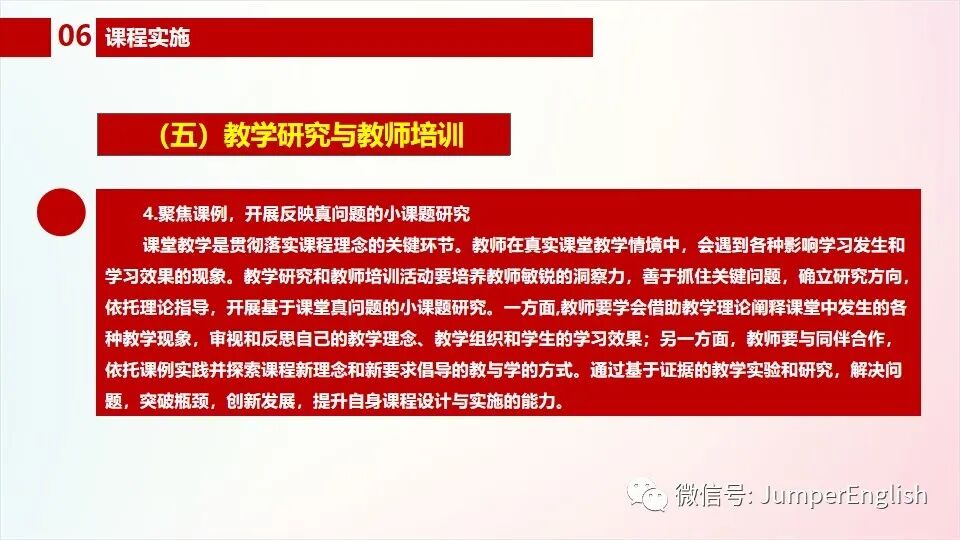 06 课程实施

（五）教学研究与教师培训

4.聚焦课例，开展反映真问题的小课题研究

课堂教学是贯彻落实课程理念的关键环节。教师在真实课堂教学情境中，会遇到各种影响学习发生和学习效果的现象。教学研究和教师培训活动要培养教师敏锐的洞察力，善于抓住关键问题，确立研究方向，依托理论指导，开展基于课堂真问题的小课题研究。一方面,教师要学会借助教学理论阐释课堂中发生的各种教学现象，审视和反思自己的教学理念、教学组织和学生的学习效果；另一方面，教师要与同伴合作，依托课例实践并探索课程新理念和新要求倡导的教与学的方式。通过基于证据的教学实验和研究，解决问题，突破瓶颈，创新发展，提升自身课程设计与实施的能力。

微信号: JumperEnglish